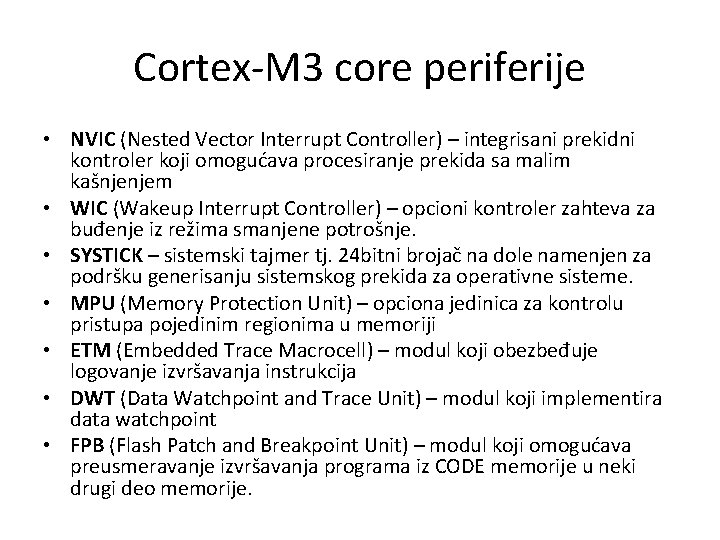 Cortex-M3 core periferije

• NVIC (Nested Vector Interrupt Controller) – integrisani prekidni kontroler koji omogućava procesiranje prekida sa malim kašnjenjem
• WIC (Wakeup Interrupt Controller) – opcioni kontroler zahteva za buđenje iz režima smanjene potrošnje.
• SYSTICK – sistemski tajmer tj. 24bitni brojač na dole namenjen za podršku generisanju sistemskog prekida za operativne sisteme.
• MPU (Memory Protection Unit) – opciona jedinica za kontrolu pristupa pojedinim regionima u memoriji
• ETM (Embedded Trace Macrocell) – modul koji obezbeđuje logovanje izvršavanja instrukcija
• DWT (Data Watchpoint and Trace Unit) – modul koji implementira data watchpoint
• FPB (Flash Patch and Breakpoint Unit) – modul koji omogućava preusmeravanje izvršavanja programa iz CODE memorije u neki drugi deo memorije.